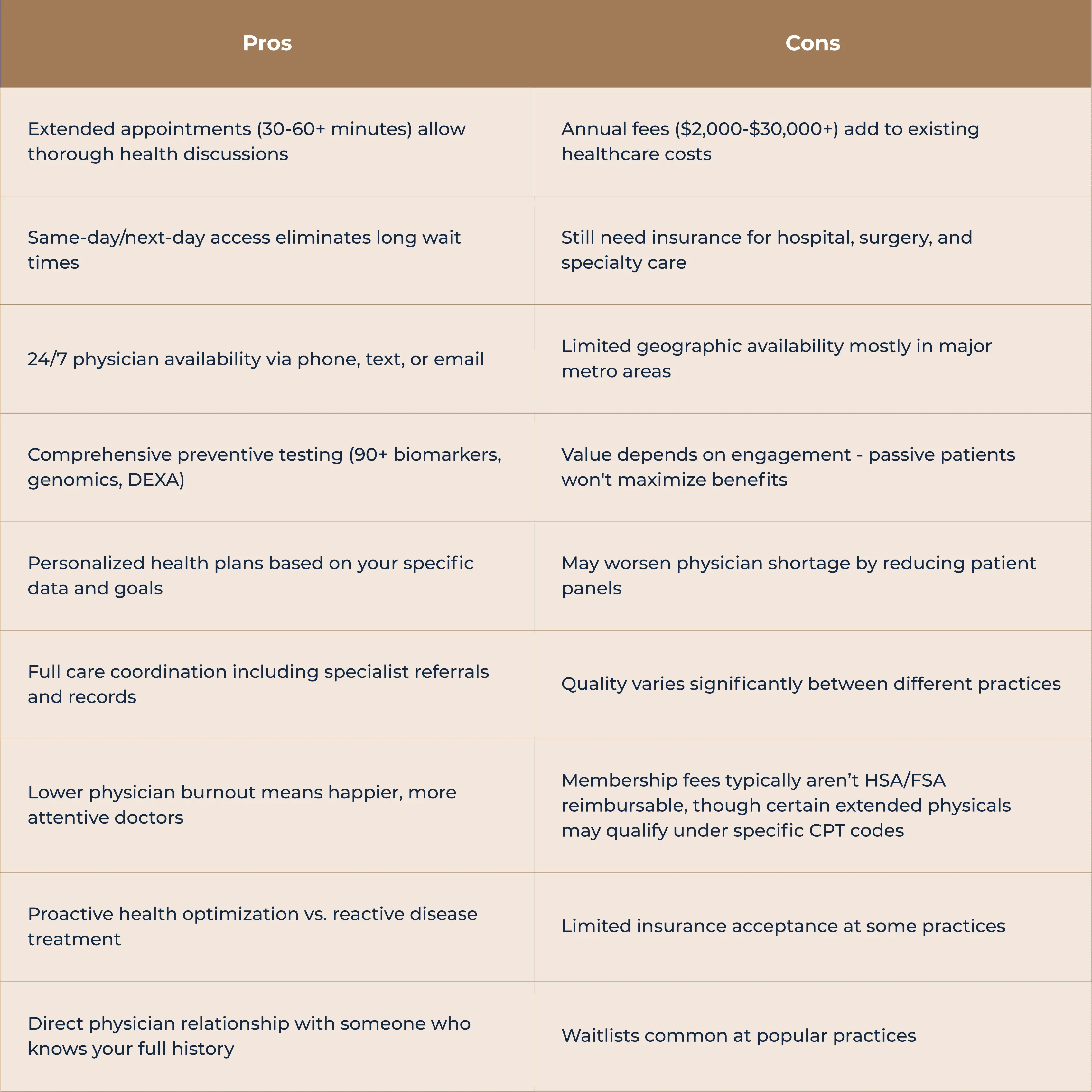 | Pros | Cons |
|---|---|
| Extended appointments (30-60+ minutes) allow thorough health discussions | Annual fees (\$2,000-\$30,000+) add to existing healthcare costs |
| Same-day/next-day access eliminates long wait times | Still need insurance for hospital, surgery, and specialty care |
| 24/7 physician availability via phone, text, or email | Limited geographic availability mostly in major metro areas |
| Comprehensive preventive testing (90+ biomarkers, genomics, DEXA) | Value depends on engagement - passive patients won't maximize benefits |
| Personalized health plans based on your specific data and goals | May worsen physician shortage by reducing patient panels |
| Full care coordination including specialist referrals and records | Quality varies significantly between different practices |
| Lower physician burnout means happier, more attentive doctors | Membership fees typically aren’t HSA/FSA reimbursable, though certain extended physicals may qualify under specific CPT codes |
| Proactive health optimization vs. reactive disease treatment | Limited insurance acceptance at some practices |
| Direct physician relationship with someone who knows your full history | Waitlists common at popular practices |